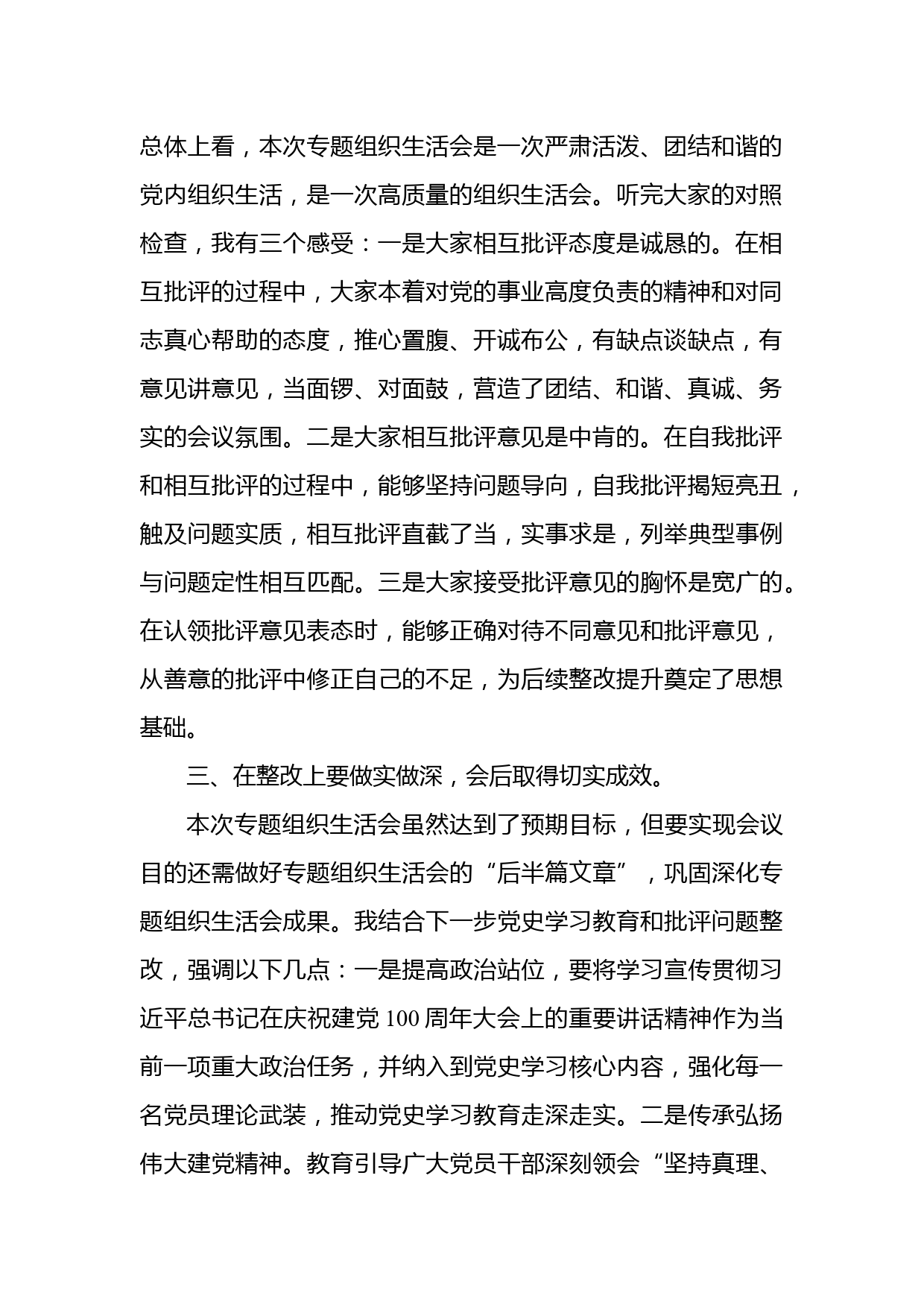 总体上看，本次专题组织生活会是一次严肃活泼、团结和谐的党内组织生活，是一次高质量的组织生活会。听完大家的对照检查，我有三个感受：一是大家相互批评态度是诚恳的。在相互批评的过程中，大家本着对党的事业高度负责的精神和对同志真心帮助的态度，推心置腹、开诚布公，有缺点谈缺点，有意见讲意见，当面锣、对面鼓，营造了团结、和谐、真诚、务实的会议氛围。二是大家相互批评意见是中肯的。在自我批评和相互批评的过程中，能够坚持问题导向，自我批评揭短亮丑，触及问题实质，相互批评直截了当，实事求是，列举典型事例与问题定性相互匹配。三是大家接受批评意见的胸怀是宽广的。在认领批评意见表态时，能够正确对待不同意见和批评意见，从善意的批评中修正自己的不足，为后续整改提升奠定了思想基础。

三、在整改上要做实做深，会后取得切实成效。

本次专题组织生活会虽然达到了预期目标，但要实现会议目的还需做好专题组织生活会的“后半篇文章”，巩固深化专题组织生活会成果。我结合下一步党史学习教育和批评问题整改，强调以下几点：一是提高政治站位，要将学习宣传贯彻习近平总书记在庆祝建党100周年大会上的重要讲话精神作为当前一项重大政治任务，并纳入到党史学习核心内容，强化每一名党员理论武装，推动党史学习教育走深走实。二是传承弘扬伟大建党精神。教育引导广大党员干部深刻领会“坚持真理、